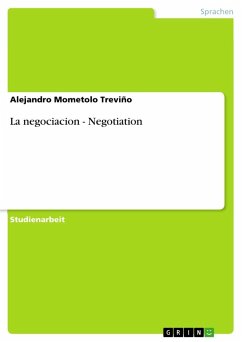 Sprachen

Alejandro Mometolo Treviño

La negociacion - Negotiation

Studienarbeit

GRIN